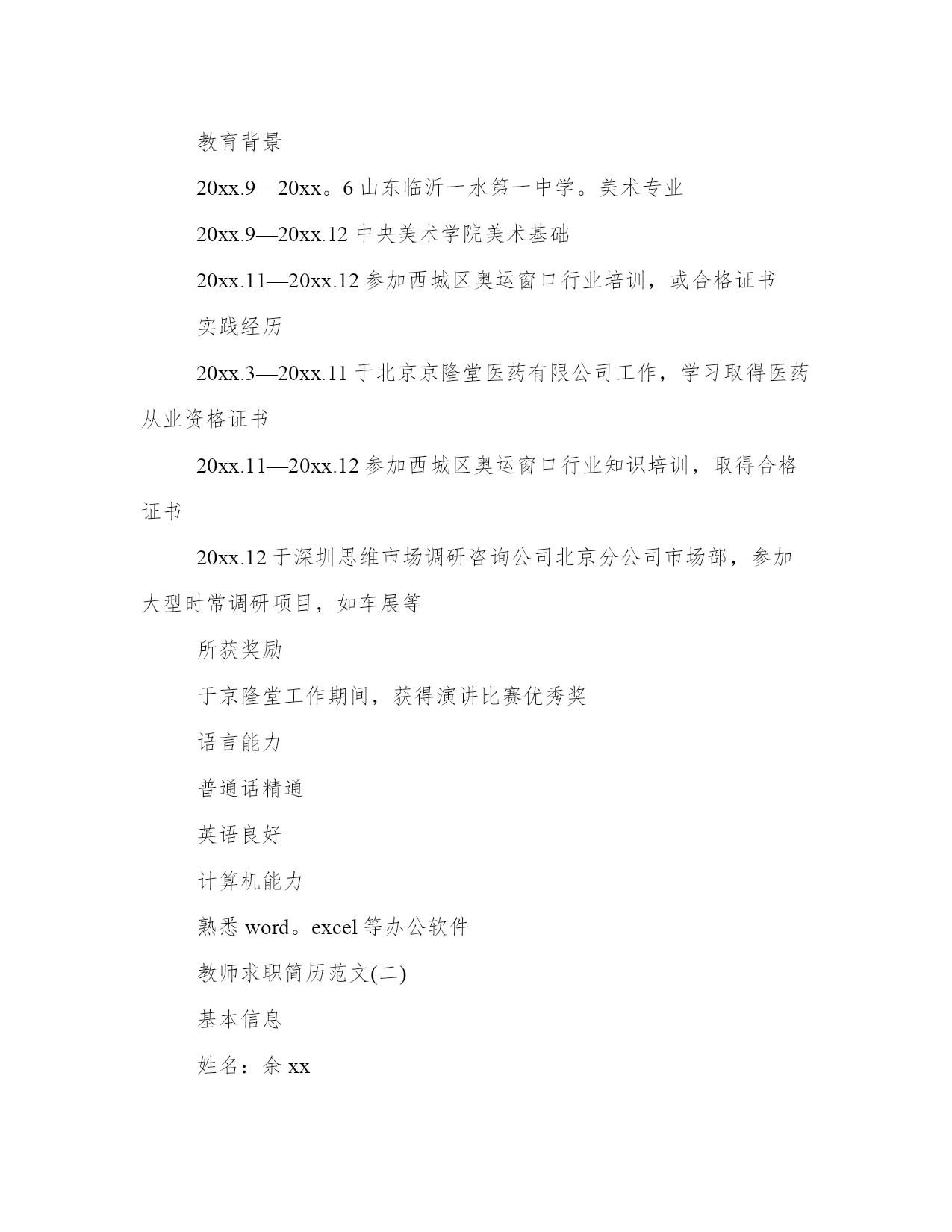 教育背景

20xx.9—20xx。6 山东临沂一水第一中学。美术专业

20xx.9—20xx.12 中央美术学院美术基础

20xx.11—20xx.12 参加西城区奥运窗口行业培训，或合格证书

实践经历

20xx.3—20xx.11 于北京京隆堂医药有限公司工作，学习取得医药从业资格证书

20xx.11—20xx.12 参加西城区奥运窗口行业知识培训，取得合格证书

20xx.12 于深圳思维市场调研咨询公司北京分公司市场部，参加大型时常调研项目，如车展等

所获奖励

于京隆堂工作期间，获得演讲比赛优秀奖

语言能力

普通话精通

英语良好

计算机能力

熟悉 word。excel 等办公软件

教师求职简历范文(二)

基本信息

姓名：余 xx